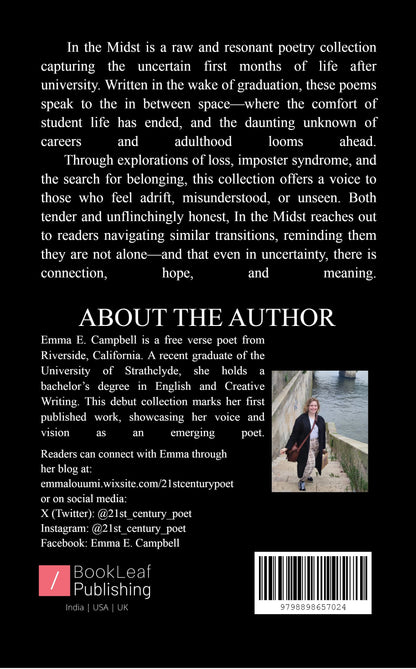 In the Midst is a raw and resonant poetry collection capturing the uncertain first months of life after university. Written in the wake of graduation, these poems speak to the in between space—where the comfort of student life has ended, and the daunting unknown of careers and adulthood looms ahead.

Through explorations of loss, imposter syndrome, and the search for belonging, this collection offers a voice to those who feel adrift, misunderstood, or unseen. Both tender and unflinchingly honest, In the Midst reaches out to readers navigating similar transitions, reminding them they are not alone—and that even in uncertainty, there is connection, hope, and meaning.

ABOUT THE AUTHOR

Emma E. Campbell is a free verse poet from Riverside, California. A recent graduate of the University of Strathclyde, she holds a bachelor's degree in English and Creative Writing. This debut collection marks her first published work, showcasing her voice and vision as an emerging poet.

Readers can connect with Emma through her blog at:
emmalouumi.wixsite.com/21stcenturypoet
or on social media:
X (Twitter): @21st_century_poet
Instagram: @21st_century_poet
Facebook: Emma E. Campbell

/ BookLeaf Publishing
India | USA | UK

9798898657024